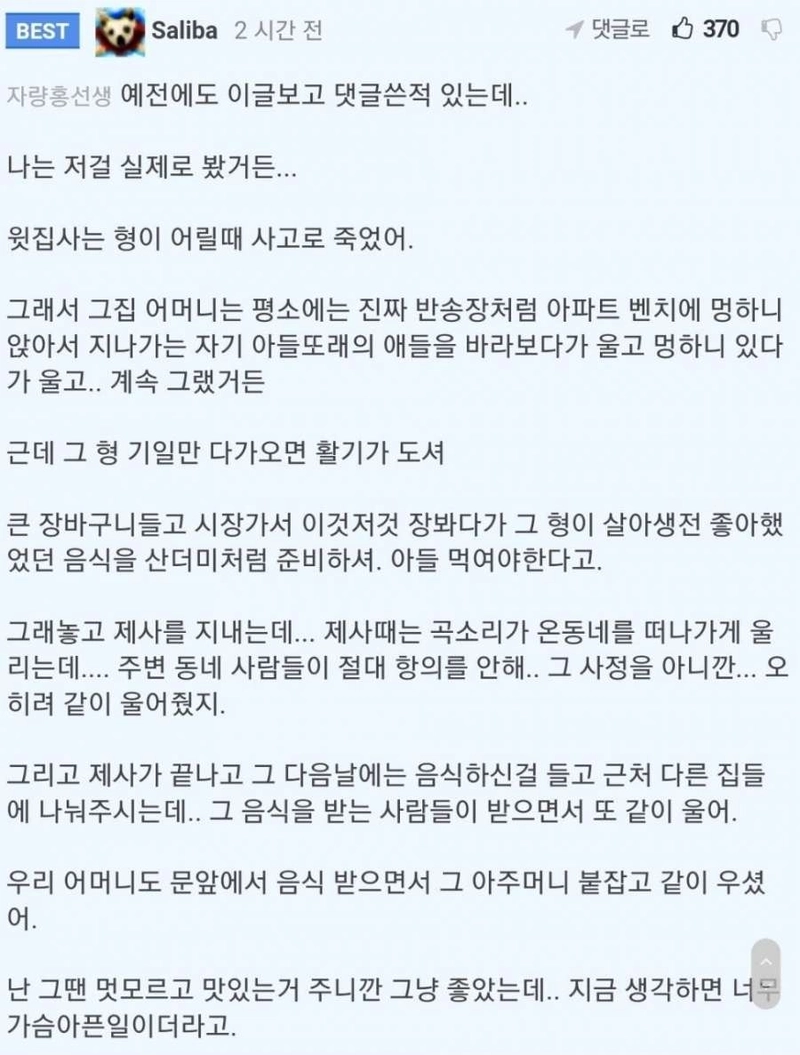 BEST Saliba 2 시간 전 댓글로 370

자량홍선생 예전에도 이글보고 댓글쓴적 있는데..

나는 저걸 실제로 봤거든...

윗집사는 형이 어릴때 사고로 죽었어.

그래서 그집 어머니는 평소에는 진짜 반송장처럼 아파트 벤치에 멍하니 앉아서 지나가는 자기 아들또래의 애들을 바라보다가 울고 멍하니 있다가 울고.. 계속 그랬거든

근데 그 형 기일만 다가오면 활기가 도셔

큰 장바구니들고 시장가서 이것저것 장봐다가 그 형이 살아생전 좋아했었던 음식을 산더미처럼 준비하셔. 아들 먹여야한다고.

그래놓고 제사를 지내는데... 제사때는 곡소리가 온동네를 떠나가게 울리는데.... 주변 동네 사람들이 절대 항의를 안해.. 그 사정을 아니깐... 오히려 같이 울어줬지.

그리고 제사가 끝나고 그 다음날에는 음식하신걸 들고 근처 다른 집들에 나눠주시는데.. 그 음식을 받는 사람들이 받으면서 또 같이 울어.

우리 어머니도 문앞에서 음식 받으면서 그 아주머니 붙잡고 같이 우셨어.

난 그땐 멋모르고 맛있는거 주니깐 그냥 좋았는데.. 지금 생각하면 너무 가슴아픈일이더라고.